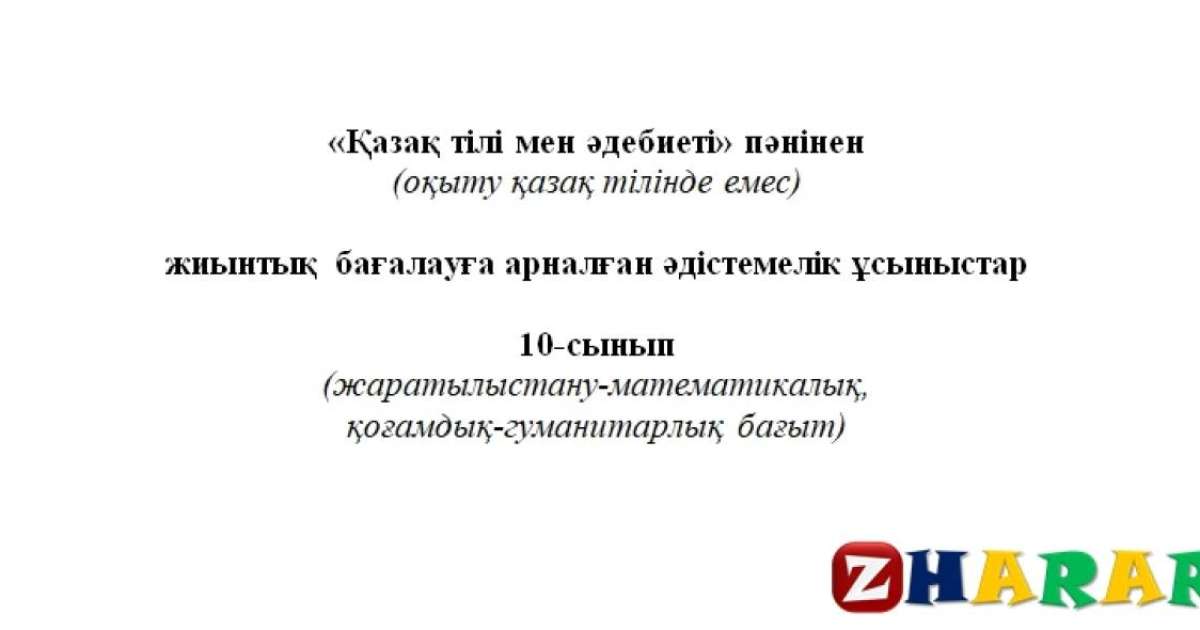 «Қазақ тілі мен әдебиеті» пәнінен
(оқыту қазақ тілінде емес)

жиынтық бағалауға арналған әдістемелік ұсыныстар

10-сынып
(жаратылыстану-математикалық, қоғамдық-гуманитарлық бағыт)

ZHARAR